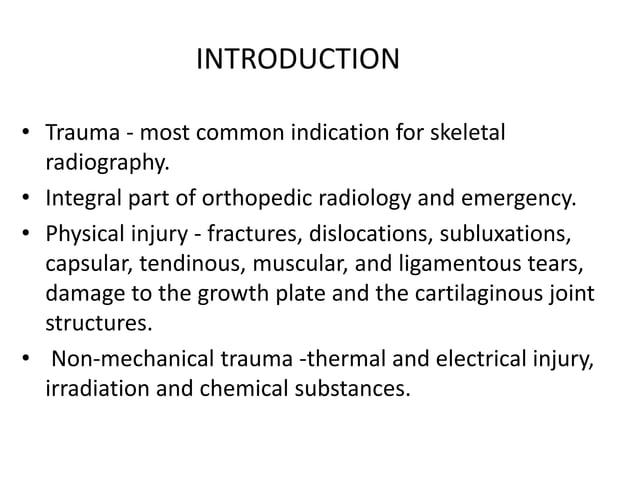 INTRODUCTION

• Trauma - most common indication for skeletal radiography.
• Integral part of orthopedic radiology and emergency.
• Physical injury - fractures, dislocations, subluxations, capsular, tendinous, muscular, and ligamentous tears, damage to the growth plate and the cartilaginous joint structures.
• Non-mechanical trauma -thermal and electrical injury, irradiation and chemical substances.